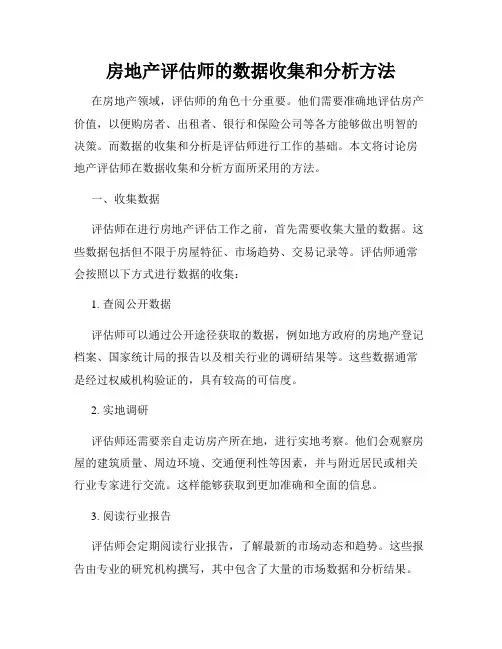 房地产评估师的数据收集和分析方法

在房地产领域，评估师的角色十分重要。他们需要准确地评估房产价值，以便购房者、出租者、银行和保险公司等各方能够做出明智的决策。而数据的收集和分析是评估师进行工作的基础。本文将讨论房地产评估师在数据收集和分析方面所采用的方法。

一、收集数据

评估师在进行房地产评估工作之前，首先需要收集大量的数据。这些数据包括但不限于房屋特征、市场趋势、交易记录等。评估师通常会按照以下方式进行数据的收集：

1. 查阅公开数据

评估师可以通过公开途径获取的数据，例如地方政府的房地产登记档案、国家统计局的报告以及相关行业的调研结果等。这些数据通常是经过权威机构验证的，具有较高的可信度。

2. 实地调研

评估师还需要亲自走访房产所在地，进行实地考察。他们会观察房屋的建筑质量、周边环境、交通便利性等因素，并与附近居民或相关行业专家进行交流。这样能够获取到更加准确和全面的信息。

3. 阅读行业报告

评估师会定期阅读行业报告，了解最新的市场动态和趋势。这些报告由专业的研究机构撰写，其中包含了大量的市场数据和分析结果。